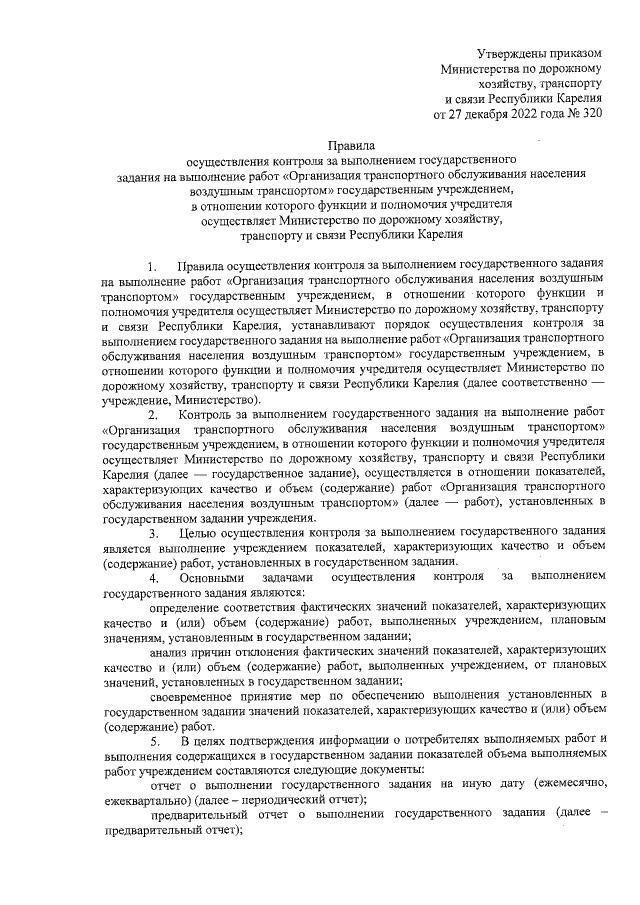 Утверждены приказом
Министерства по дорожному
хозяйству, транспорту
и связи Республики Карелия
от 27 декабря 2022 года № 320

Правила
осуществления контроля за выполнением государственного задания на выполнение работ «Организация транспортного обслуживания населения воздушным транспортом» государственным учреждением, в отношении которого функции и полномочия учредителя осуществляет Министерство по дорожному хозяйству, транспорту и связи Республики Карелия

1. Правила осуществления контроля за выполнением государственного задания на выполнение работ «Организация транспортного обслуживания населения воздушным транспортом» государственным учреждением, в отношении которого функции и полномочия учредителя осуществляет Министерство по дорожному хозяйству, транспорту и связи Республики Карелия, устанавливают порядок осуществления контроля за выполнением государственного задания на выполнение работ «Организация транспортного обслуживания населения воздушным транспортом» государственным учреждением, в отношении которого функции и полномочия учредителя осуществляет Министерство по дорожному хозяйству, транспорту и связи Республики Карелия (далее соответственно — учреждение, Министерство).

2. Контроль за выполнением государственного задания на выполнение работ «Организация транспортного обслуживания населения воздушным транспортом» государственным учреждением, в отношении которого функции и полномочия учредителя осуществляет Министерство по дорожному хозяйству, транспорту и связи Республики Карелия (далее — государственное задание), осуществляется в отношении показателей, характеризующих качество и объем (содержание) работ «Организация транспортного обслуживания населения воздушным транспортом» (далее — работ), установленных в государственном задании учреждения.

3. Целью осуществления контроля за выполнением государственного задания является выполнение учреждением показателей, характеризующих качество и объем (содержание) работ, установленных в государственном задании.

4. Основными задачами осуществления контроля за выполнением государственного задания являются:

определение соответствия фактических значений показателей, характеризующих качество и (или) объем (содержание) работ, выполненных учреждением, плановым значениям, установленным в государственном задании;

анализ причин отклонения фактических значений показателей, характеризующих качество и (или) объем (содержание) работ, выполненных учреждением, от плановых значений, установленных в государственном задании;

своевременное принятие мер по обеспечению выполнения установленных в государственном задании значений показателей, характеризующих качество и (или) объем (содержание) работ.

5. В целях подтверждения информации о потребителях выполняемых работ и выполнения содержащихся в государственном задании показателей объема выполняемых работ учреждением составляются следующие документы:

отчет о выполнении государственного задания на иную дату (ежемесячно, ежеквартально) (далее – периодический отчет);

предварительный отчет о выполнении государственного задания (далее – предварительный отчет);